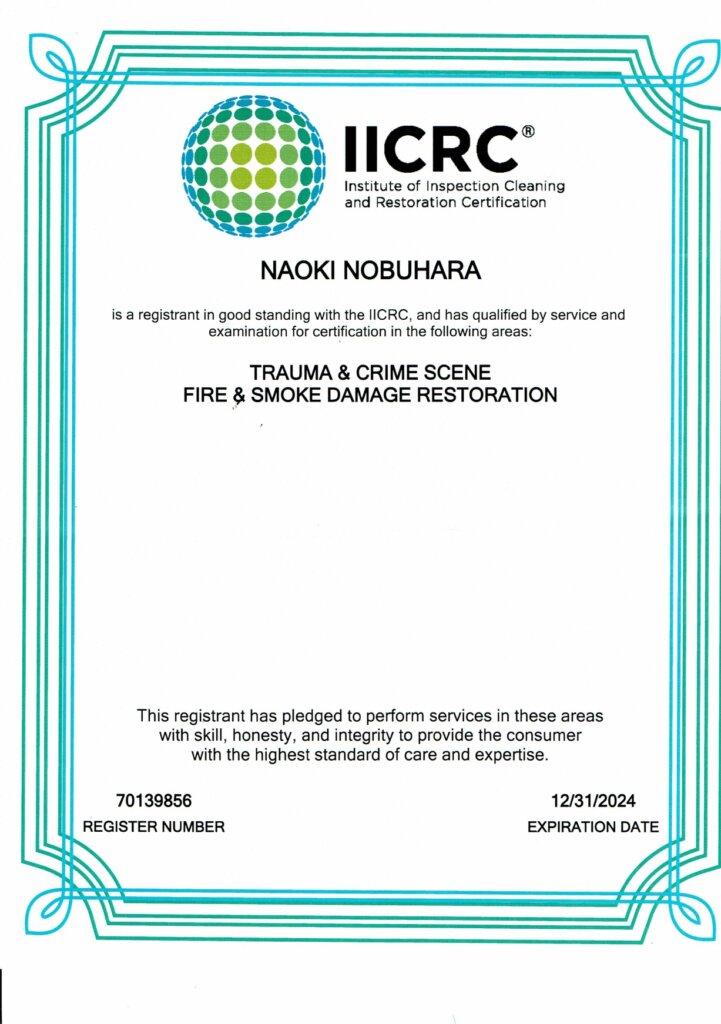 IICRC®
Institute of Inspection Cleaning and Restoration Certification

NAOKI NOBUHARA

is a registrant in good standing with the IICRC, and has qualified by service and examination for certification in the following areas:

TRAUMA & CRIME SCENE
FIRE & SMOKE DAMAGE RESTORATION

This registrant has pledged to perform services in these areas with skill, honesty, and integrity to provide the consumer with the highest standard of care and expertise.

70139856
REGISTER NUMBER

12/31/2024
EXPIRATION DATE